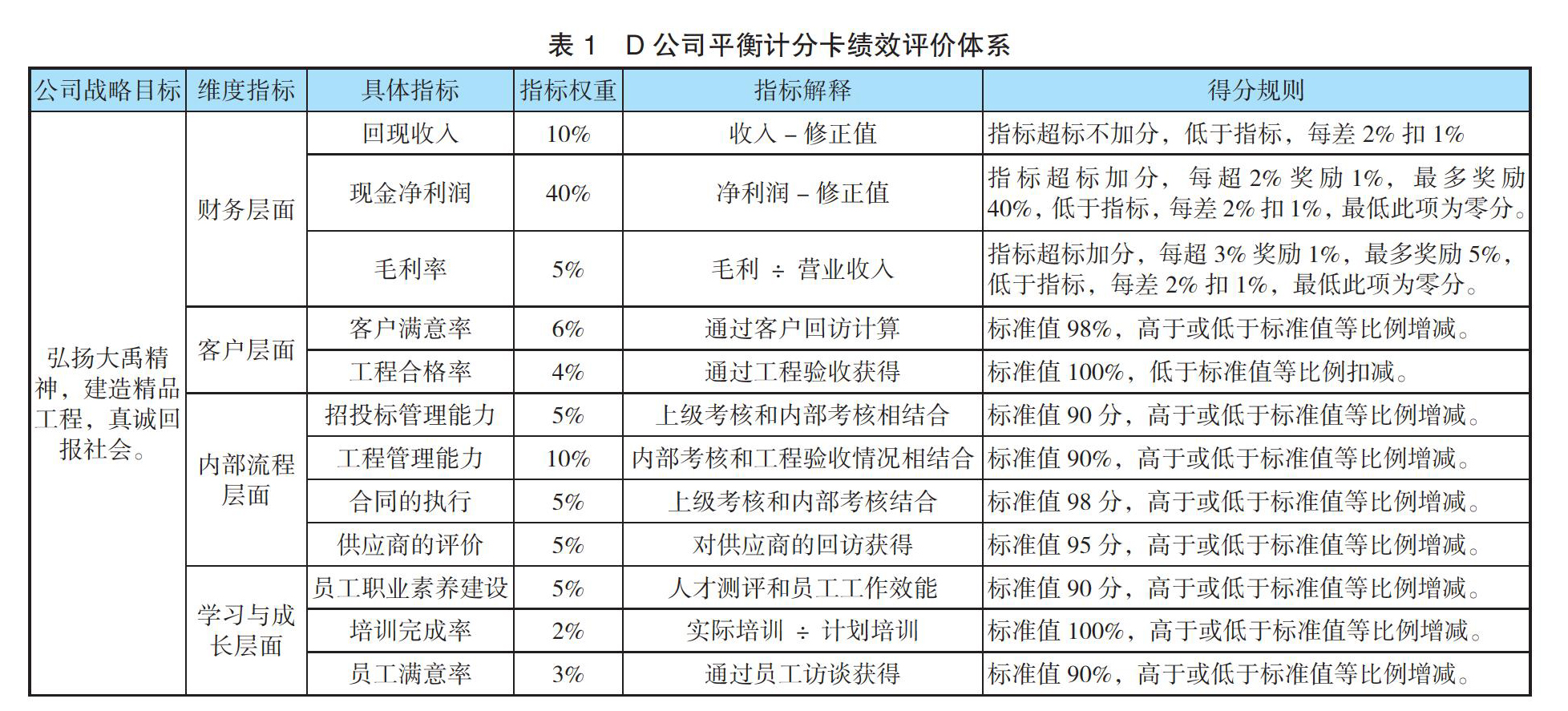 表 1　D 公司平衡计分卡绩效评价体系

| 公司战略目标 | 维度指标 | 具体指标 | 指标权重 | 指标解释 | 得分规则 |
|---|---|---|---|---|---|
| 弘扬大禹精神，建造精品工程，真诚回报社会。 | 财务层面 | 回现收入 | 10% | 收入 – 修正值 | 指标超标不加分，低于指标，每差 2% 扣 1% |
| | | 现金净利润 | 40% | 净利润 – 修正值 | 指标超标加分，每超 2% 奖励 1%，最多奖励 40%，低于指标，每差 2% 扣 1%，最低此项为零分。 |
| | | 毛利率 | 5% | 毛利 ÷ 营业收入 | 指标超标加分，每超 3% 奖励 1%，最多奖励 5%，低于指标，每差 2% 扣 1%，最低此项为零分。 |
| | 客户层面 | 客户满意率 | 6% | 通过客户回访计算 | 标准值 98%，高于或低于标准值等比例增减。 |
| | | 工程合格率 | 4% | 通过工程验收获得 | 标准值 100%，低于标准值等比例扣减。 |
| | 内部流程层面 | 招投标管理能力 | 5% | 上级考核和内部考核相结合 | 标准值 90 分，高于或低于标准值等比例增减。 |
| | | 工程管理能力 | 10% | 内部考核和工程验收情况相结合 | 标准值 90%，高于或低于标准值等比例增减。 |
| | | 合同的执行 | 5% | 上级考核和内部考核结合 | 标准值 98 分，高于或低于标准值等比例增减。 |
| | | 供应商的评价 | 5% | 对供应商的回访获得 | 标准值 95 分，高于或低于标准值等比例增减。 |
| | 学习与成长层面 | 员工职业素养建设 | 5% | 人才测评和员工工作效能 | 标准值 90 分，高于或低于标准值等比例增减。 |
| | | 培训完成率 | 2% | 实际培训 ÷ 计划培训 | 标准值 100%，高于或低于标准值等比例增减。 |
| | | 员工满意率 | 3% | 通过员工访谈获得 | 标准值 90%，高于或低于标准值等比例增减。 |